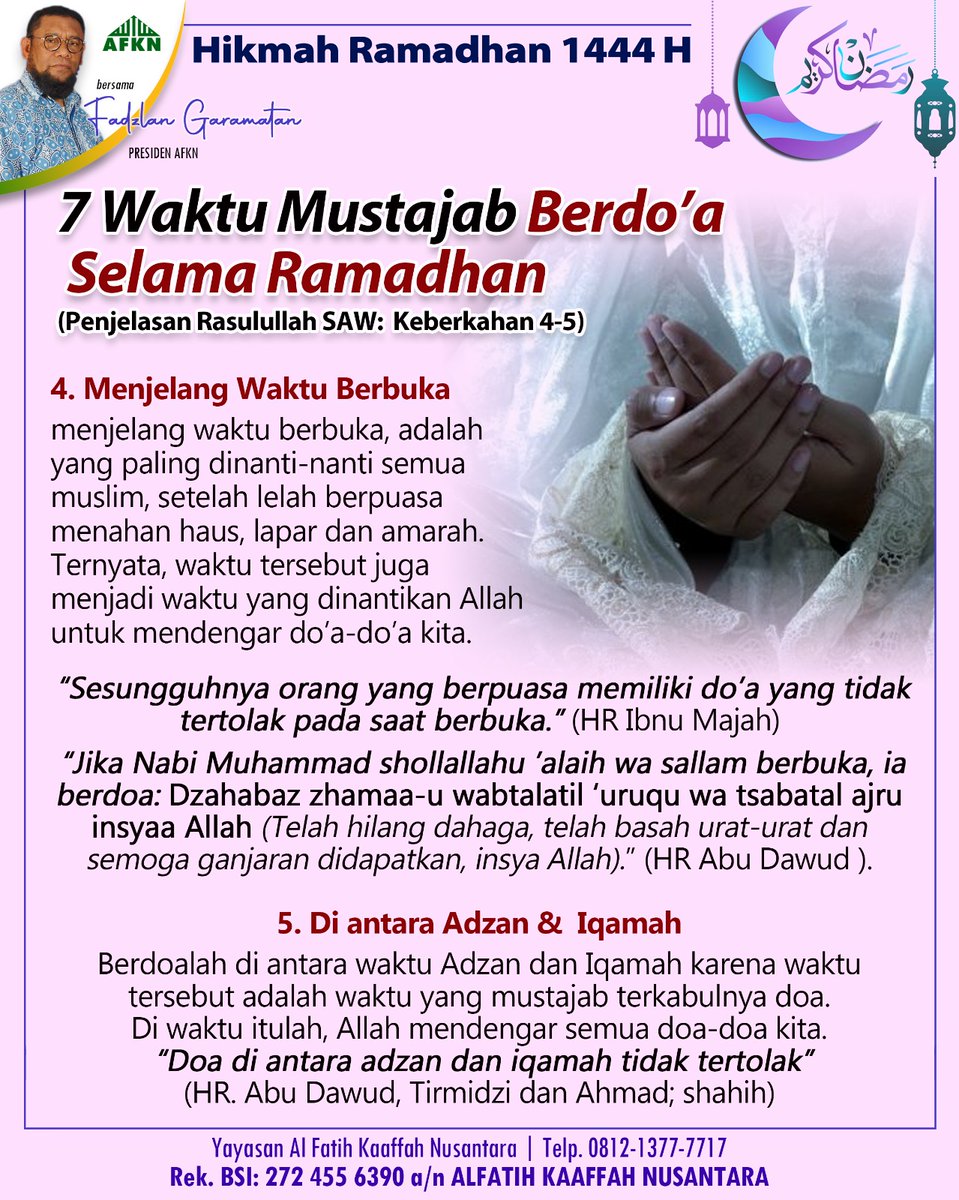 AFKN

bersama

Fadzlan Garamatan

PRESIDEN AFKN

Hikmah Ramadhan 1444 H

رمضان كريم

7 Waktu Mustajab Berdo'a Selama Ramadhan

(Penjelasan Rasulullah SAW: Keberkahan 4-5)

4. Menjelang Waktu Berbuka

menjelang waktu berbuka, adalah yang paling dinanti-nanti semua muslim, setelah lelah berpuasa menahan haus, lapar dan amarah. Ternyata, waktu tersebut juga menjadi waktu yang dinantikan Allah untuk mendengar do'a-do'a kita.

"Sesungguhnya orang yang berpuasa memiliki do'a yang tidak tertolak pada saat berbuka." (HR Ibnu Majah)

"Jika Nabi Muhammad shollallahu 'alaih wa sallam berbuka, ia berdoa: Dzahabaz zhamaa-u wabtalatil 'uruqu wa tsabatal ajru insyaa Allah (Telah hilang dahaga, telah basah urat-urat dan semoga ganjaran didapatkan, insya Allah)." (HR Abu Dawud ).

5. Di antara Adzan & Iqamah

Berdoalah di antara waktu Adzan dan Iqamah karena waktu tersebut adalah waktu yang mustajab terkabulnya doa. Di waktu itulah, Allah mendengar semua doa-doa kita.

"Doa di antara adzan dan iqamah tidak tertolak"
(HR. Abu Dawud, Tirmidzi dan Ahmad; shahih)

Yayasan Al Fatih Kaaffah Nusantara | Telp. 0812-1377-7717
Rek. BSI: 272 455 6390 a/n ALFATIH KAAFFAH NUSANTARA